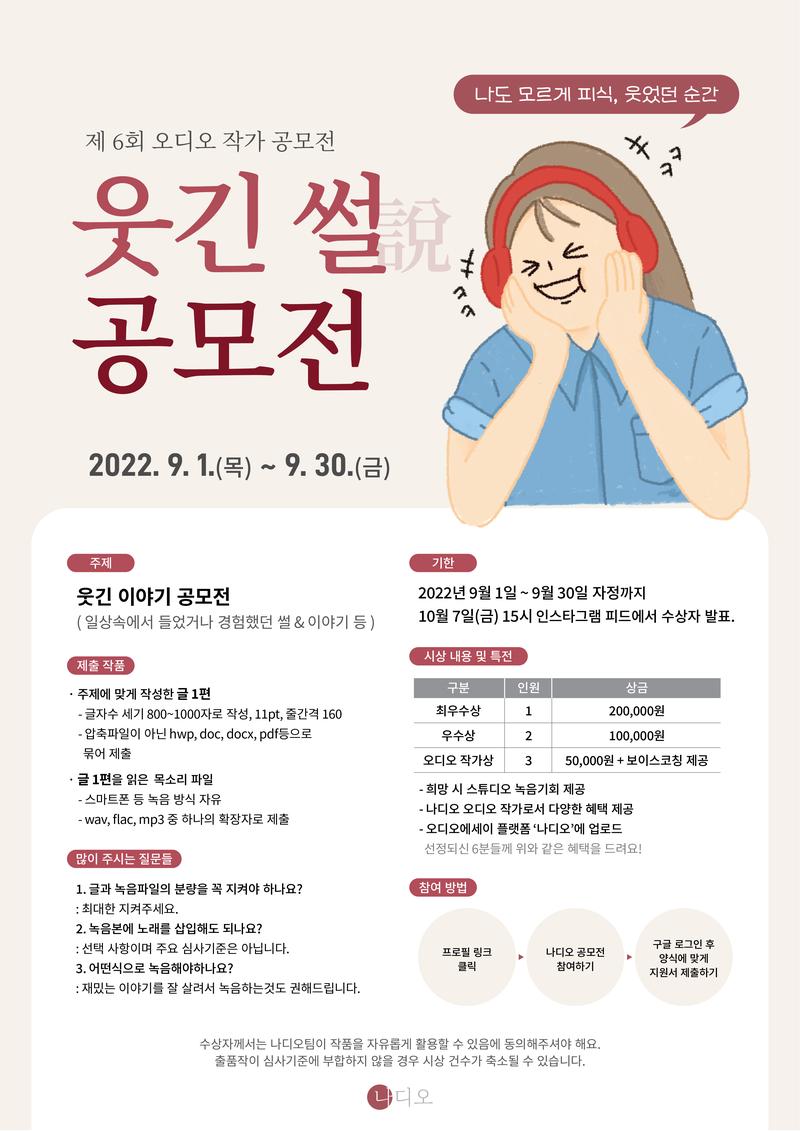 나도 모르게 피식, 웃었던 순간

제 6회 오디오 작가 공모전

웃긴 썰說
공모전

2022. 9. 1.(목) ~ 9. 30.(금)

주제

웃긴 이야기 공모전
( 일상속에서 들었거나 경험했던 썰 & 이야기 등 )

제출 작품

· 주제에 맞게 작성한 글 1편
- 글자수 세기 800~1000자로 작성, 11pt, 줄간격 160
- 압축파일이 아닌 hwp, doc, docx, pdf등으로 묶어 제출

· 글 1편을 읽은 목소리 파일
- 스마트폰 등 녹음 방식 자유
- wav, flac, mp3 중 하나의 확장자로 제출

많이 주시는 질문들

1. 글과 녹음파일의 분량을 꼭 지켜야 하나요?
: 최대한 지켜주세요.
2. 녹음본에 노래를 삽입해도 되나요?
: 선택 사항이며 주요 심사기준은 아닙니다.
3. 어떤식으로 녹음해야하나요?
: 재밌는 이야기를 잘 살려서 녹음하는것도 권해드립니다.

기한

2022년 9월 1일 ~ 9월 30일 자정까지
10월 7일(금) 15시 인스타그램 피드에서 수상자 발표.

시상 내용 및 특전

| 구분 | 인원 | 상금 |
|---|---|---|
| 최우수상 | 1 | 200,000원 |
| 우수상 | 2 | 100,000원 |
| 오디오 작가상 | 3 | 50,000원 + 보이스코칭 제공 |

- 희망 시 스튜디오 녹음기회 제공
- 나디오 오디오 작가로서 다양한 혜택 제공
- 오디오에세이 플랫폼 '나디오'에 업로드
선정되신 6분들께 위와 같은 혜택을 드려요!

참여 방법

프로필 링크 클릭

나디오 공모전 참여하기

구글 로그인 후 양식에 맞게 지원서 제출하기

수상자께서는 나디오팀이 작품을 자유롭게 활용할 수 있음에 동의해주셔야 해요.
출품작이 심사기준에 부합하지 않을 경우 시상 건수가 축소될 수 있습니다.

나디오